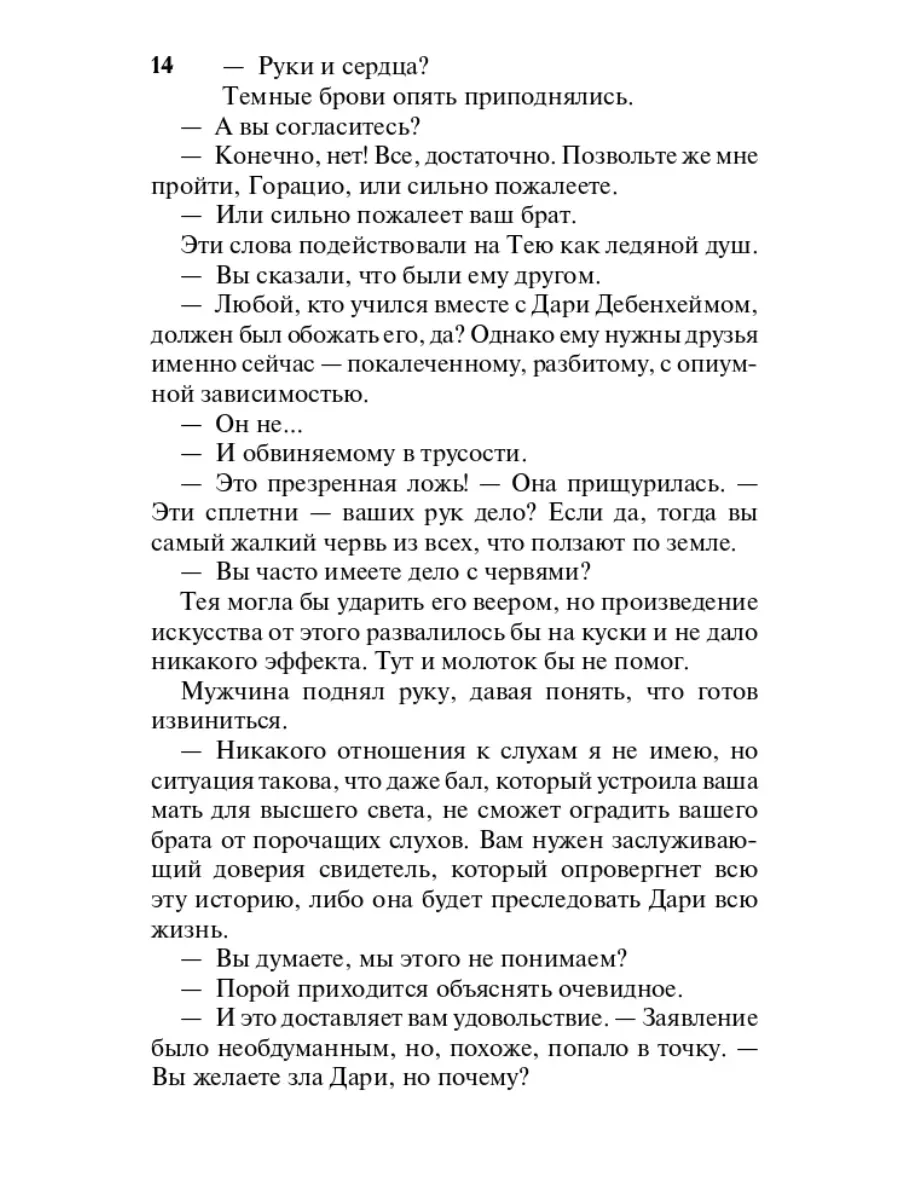 14

— Руки и сердца?

Темные брови опять приподнялись.

— А вы согласитесь?

— Конечно, нет! Все, достаточно. Позвольте же мне пройти, Горацио, или сильно пожалеете.

— Или сильно пожалеет ваш брат.

Эти слова подействовали на Тею как ледяной душ.

— Вы сказали, что были ему другом.

— Любой, кто учился вместе с Дари Дебенхеймом, должен был обожать его, да? Однако ему нужны друзья именно сейчас — покалеченному, разбитому, с опиумной зависимостью.

— Он не...

— И обвиняемому в трусости.

— Это презренная ложь! — Она прищурилась. — Эти сплетни — ваших рук дело? Если да, тогда вы самый жалкий червь из всех, что ползают по земле.

— Вы часто имеете дело с червями?

Тея могла бы ударить его веером, но произведение искусства от этого развалилось бы на куски и не дало никакого эффекта. Тут и молоток бы не помог.

Мужчина поднял руку, давая понять, что готов извиниться.

— Никакого отношения к слухам я не имею, но ситуация такова, что даже бал, который устроила ваша мать для высшего света, не сможет оградить вашего брата от порочащих слухов. Вам нужен заслуживающий доверия свидетель, который опровергнет всю эту историю, либо она будет преследовать Дари всю жизнь.

— Вы думаете, мы этого не понимаем?

— Порой приходится объяснять очевидное.

— И это доставляет вам удовольствие. — Заявление было необдуманным, но, похоже, попало в точку. — Вы желаете зла Дари, но почему?